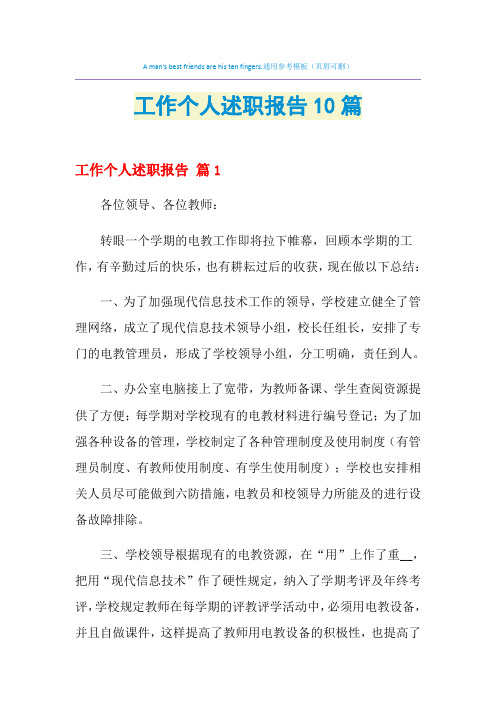 A man's best friends are his ten fingers.通用参考模板（页眉可删）

工作个人述职报告10篇

工作个人述职报告 篇1

各位领导、各位教师：

转眼一个学期的电教工作即将拉下帷幕，回顾本学期的工作，有辛勤过后的快乐，也有耕耘过后的收获，现在做以下总结：

一、为了加强现代信息技术工作的领导，学校建立健全了管理网络，成立了现代信息技术领导小组，校长任组长，安排了专门的电教管理员，形成了学校领导小组，分工明确，责任到人。

二、办公室电脑接上了宽带，为教师备课、学生查阅资源提供了方便；每学期对学校现有的电教材料进行编号登记；为了加强各种设备的管理，学校制定了各种管理制度及使用制度（有管理员制度、有教师使用制度、有学生使用制度）；学校也安排相关人员尽可能做到六防措施，电教员和校领导力所能及的进行设备故障排除。

三、学校领导根据现有的电教资源，在“用”上作了重__，把用“现代信息技术”作了硬性规定，纳入了学期考评及年终考评，学校规定教师在每学期的评教评学活动中，必须用电教设备，并且自做课件，这样提高了教师用电教设备的积极性，也提高了